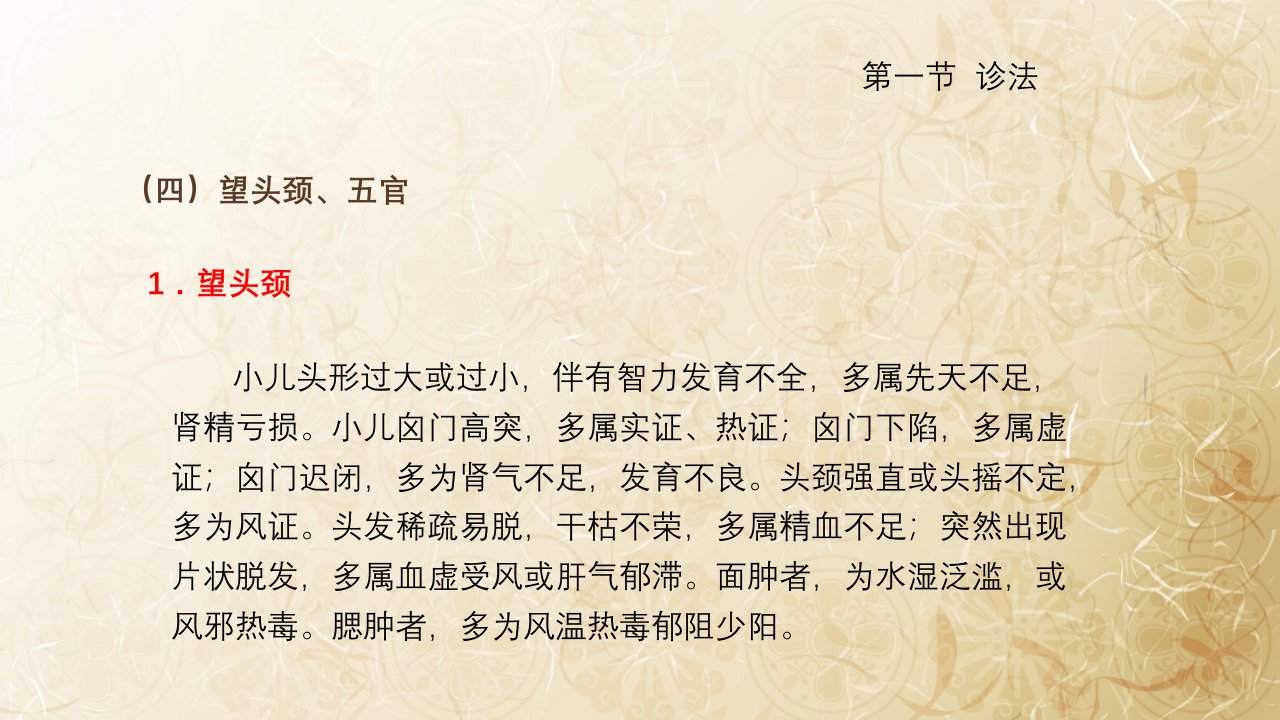 第一节 诊法

（四）望头颈、五官

1．望头颈

小儿头形过大或过小，伴有智力发育不全，多属先天不足，肾精亏损。小儿囟门高突，多属实证、热证；囟门下陷，多属虚证；囟门迟闭，多为肾气不足，发育不良。头颈强直或头摇不定，多为风证。头发稀疏易脱，干枯不荣，多属精血不足；突然出现片状脱发，多属血虚受风或肝气郁滞。面肿者，为水湿泛滥，或风邪热毒。腮肿者，多为风温热毒郁阻少阳。